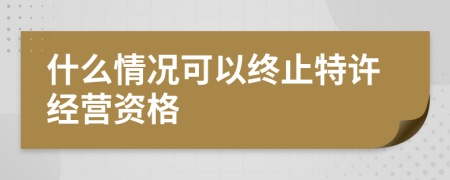 什么情况可以终止特许经营资格